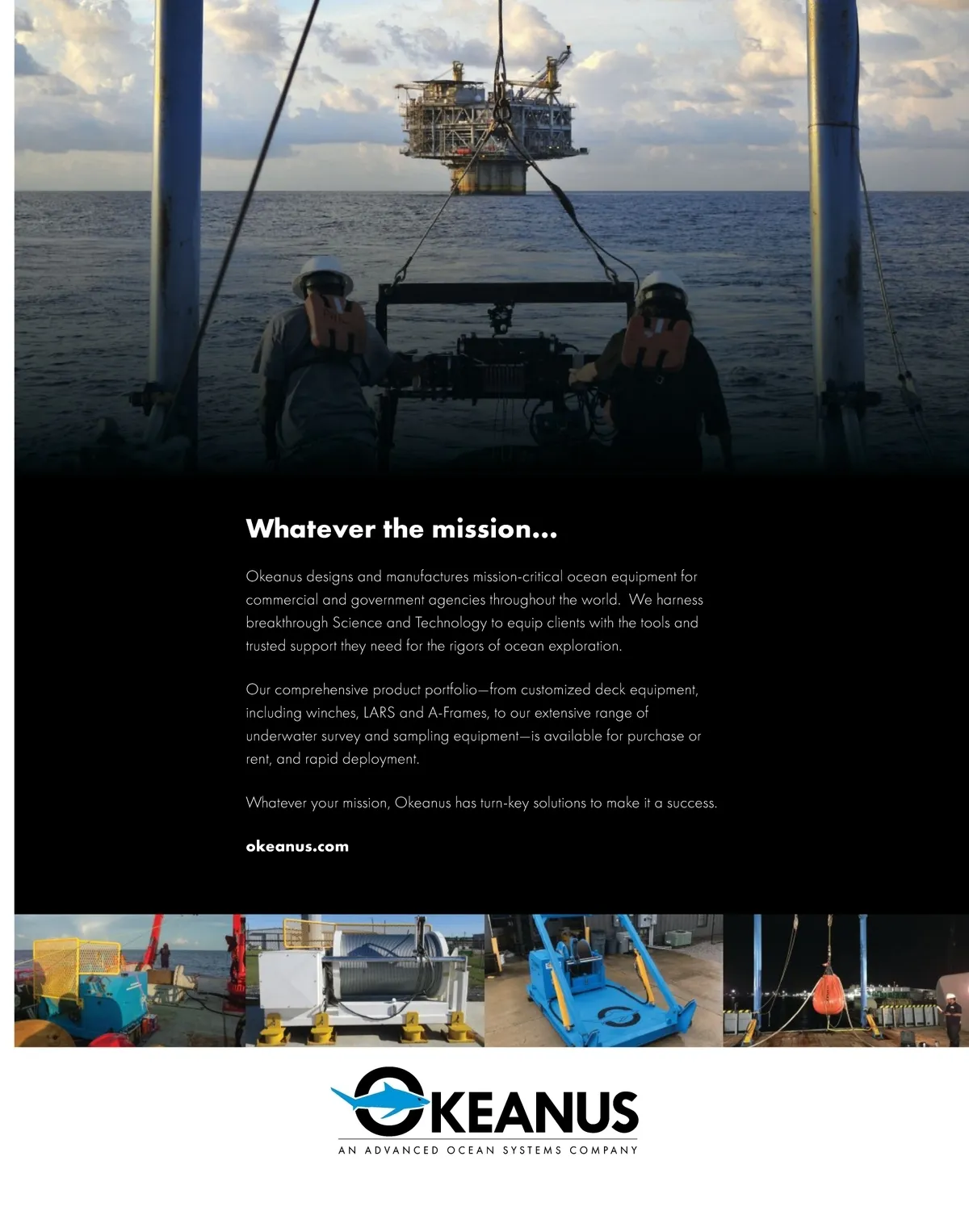 Whatever the mission...

Okeanus designs and manufactures mission-critical ocean equipment for commercial and government agencies throughout the world. We harness breakthrough Science and Technology to equip clients with the tools and trusted support they need for the rigors of ocean exploration.

Our comprehensive product portfolio—from customized deck equipment, including winches, LARS and A-Frames, to our extensive range of underwater survey and sampling equipment—is available for purchase or rent, and rapid deployment.

Whatever your mission, Okeanus has turn-key solutions to make it a success.

okeanus.com

OKEANUS
AN ADVANCED OCEAN SYSTEMS COMPANY